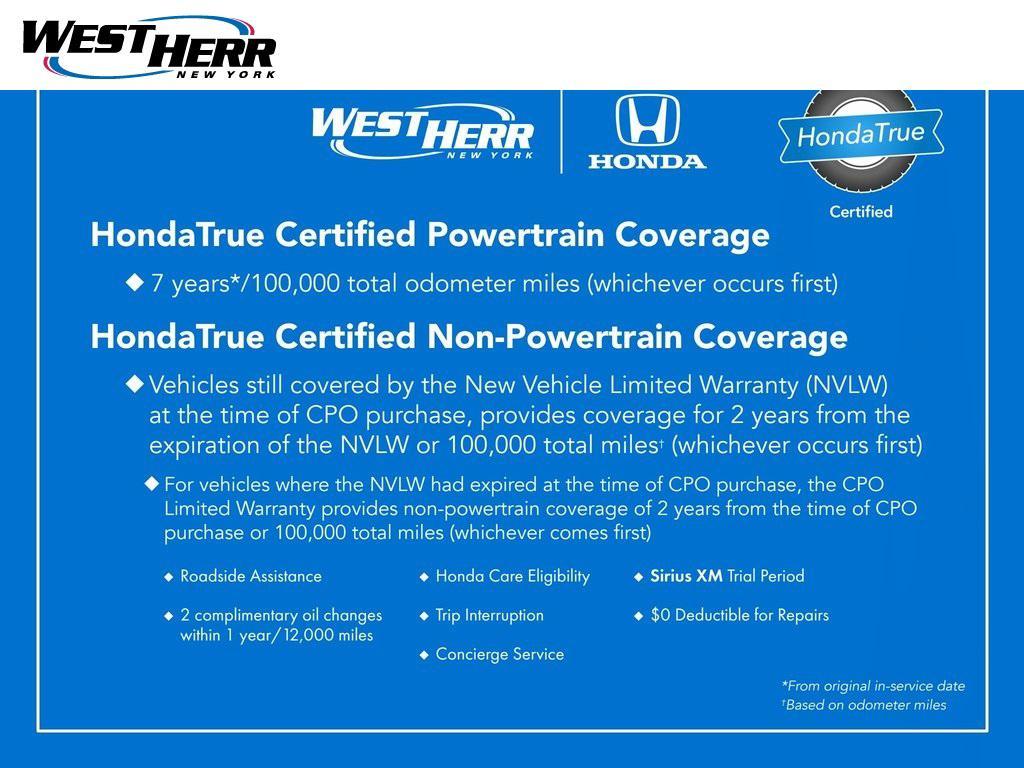 WEST HERR NEW YORK

WEST HERR NEW YORK

HONDA

HondaTrue Certified

HondaTrue Certified Powertrain Coverage

◆ 7 years*/100,000 total odometer miles (whichever occurs first)

HondaTrue Certified Non-Powertrain Coverage

◆ Vehicles still covered by the New Vehicle Limited Warranty (NVLW) at the time of CPO purchase, provides coverage for 2 years from the expiration of the NVLW or 100,000 total miles† (whichever occurs first)

◆ For vehicles where the NVLW had expired at the time of CPO purchase, the CPO Limited Warranty provides non-powertrain coverage of 2 years from the time of CPO purchase or 100,000 total miles (whichever comes first)

◆ Roadside Assistance

◆ 2 complimentary oil changes within 1 year/12,000 miles

◆ Honda Care Eligibility

◆ Trip Interruption

◆ Concierge Service

◆ Sirius XM Trial Period

◆ $0 Deductible for Repairs

*From original in-service date
†Based on odometer miles